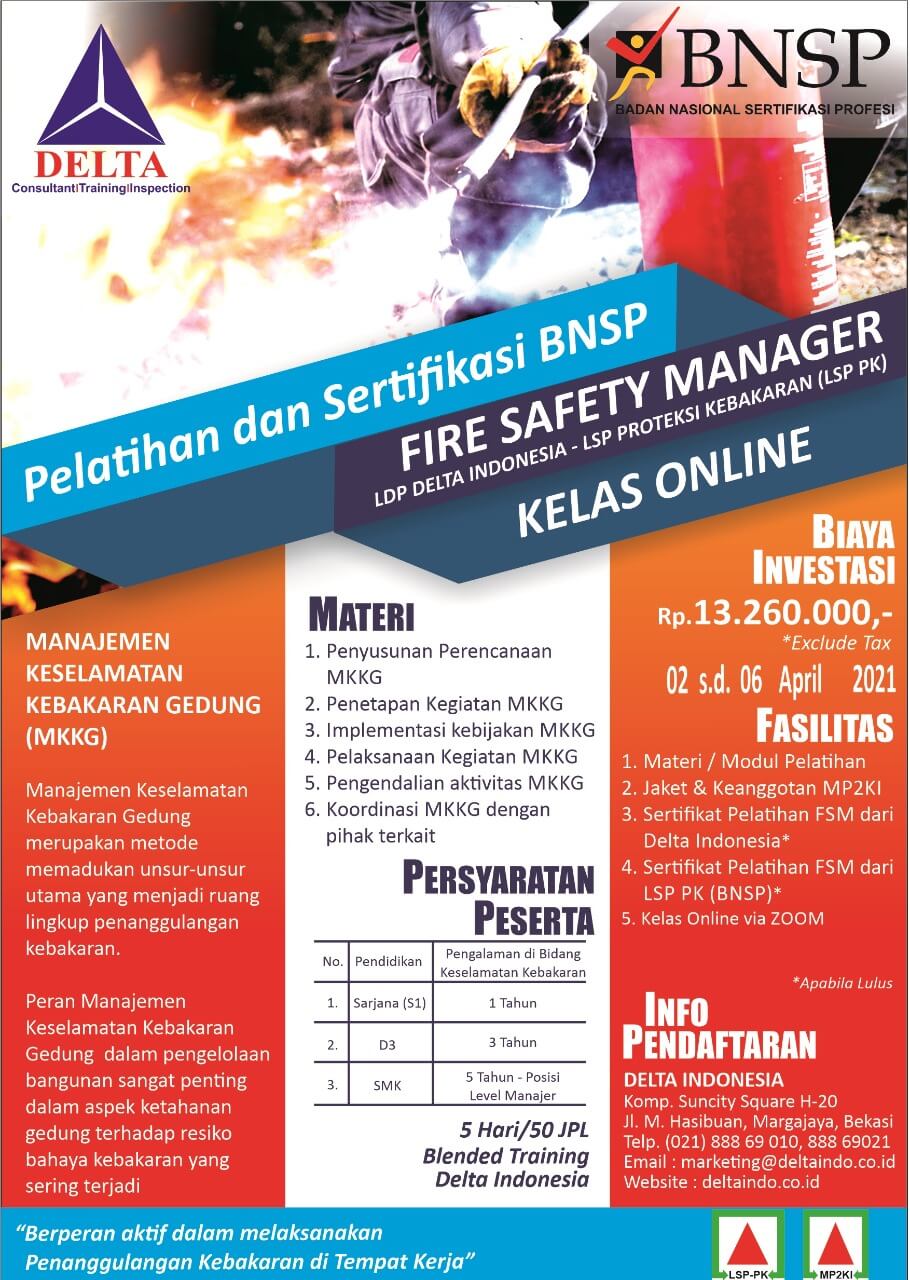 DELTA
Consultant|Training|Inspection

BNSP
BADAN NASIONAL SERTIFIKASI PROFESI

Pelatihan dan Sertifikasi BNSP

FIRE SAFETY MANAGER
LDP DELTA INDONESIA - LSP PROTEKSI KEBAKARAN (LSP PK)

KELAS ONLINE

MANAJEMEN KESELAMATAN KEBAKARAN GEDUNG (MKKG)

Manajemen Keselamatan Kebakaran Gedung merupakan metode memadukan unsur-unsur utama yang menjadi ruang lingkup penanggulangan kebakaran.

Peran Manajemen Keselamatan Kebakaran Gedung dalam pengelolaan bangunan sangat penting dalam aspek ketahanan gedung terhadap resiko bahaya kebakaran yang sering terjadi

MATERI
1. Penyusunan Perencanaan MKKG
2. Penetapan Kegiatan MKKG
3. Implementasi kebijakan MKKG
4. Pelaksanaan Kegiatan MKKG
5. Pengendalian aktivitas MKKG
6. Koordinasi MKKG dengan pihak terkait

PERSYARATAN PESERTA

| No. | Pendidikan | Pengalaman di Bidang Keselamatan Kebakaran |
|---|---|---|
| 1. | Sarjana (S1) | 1 Tahun |
| 2. | D3 | 3 Tahun |
| 3. | SMK | 5 Tahun - Posisi Level Manajer |

5 Hari/50 JPL
Blended Training
Delta Indonesia

BIAYA INVESTASI
Rp.13.260.000,-
*Exclude Tax

02 s.d. 06 April 2021

FASILITAS
1. Materi / Modul Pelatihan
2. Jaket & Keanggotan MP2KI
3. Sertifikat Pelatihan FSM dari Delta Indonesia*
4. Sertifikat Pelatihan FSM dari LSP PK (BNSP)*
5. Kelas Online via ZOOM

*Apabila Lulus

INFO PENDAFTARAN
DELTA INDONESIA
Komp. Suncity Square H-20
Jl. M. Hasibuan, Margajaya, Bekasi
Telp. (021) 888 69 010, 888 69021
Email : marketing@deltaindo.co.id
Website : deltaindo.co.id

"Berperan aktif dalam melaksanakan Penanggulangan Kebakaran di Tempat Kerja"

LSP-PK
MP2KI